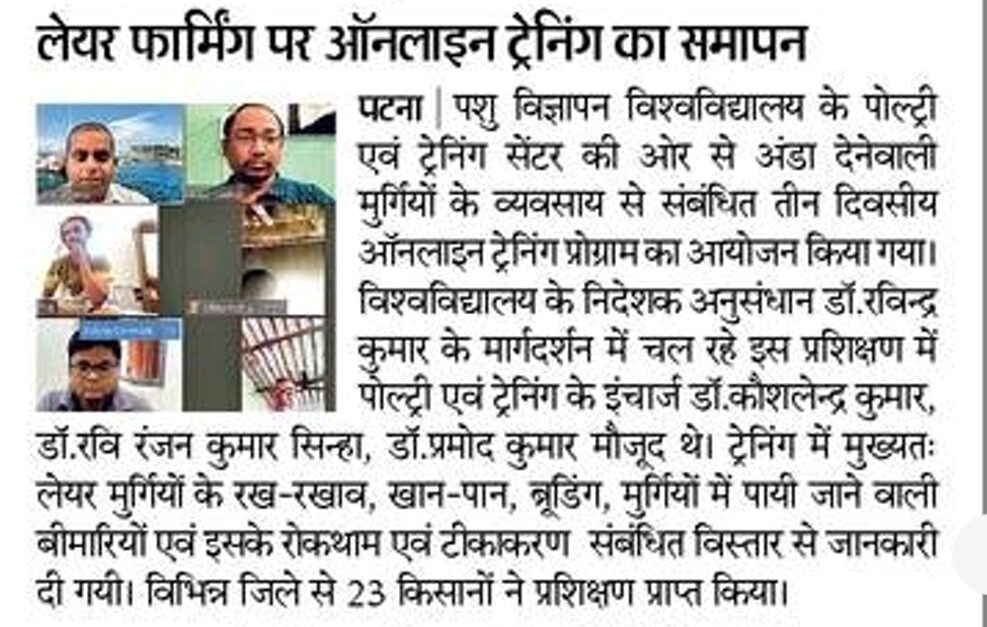 लेयर फार्मिंग पर ऑनलाइन ट्रेनिंग का समापन

पटना | पशु विज्ञापन विश्वविद्यालय के पोल्ट्री एवं ट्रेनिंग सेंटर की ओर से अंडा देनेवाली मुर्गियों के व्यवसाय से संबंधित तीन दिवसीय ऑनलाइन ट्रेनिंग प्रोग्राम का आयोजन किया गया। विश्वविद्यालय के निदेशक अनुसंधान डॉ.रविन्द्र कुमार के मार्गदर्शन में चल रहे इस प्रशिक्षण में पोल्ट्री एवं ट्रेनिंग के इंचार्ज डॉ.कौशलेन्द्र कुमार, डॉ.रवि रंजन कुमार सिन्हा, डॉ.प्रमोद कुमार मौजूद थे। ट्रेनिंग में मुख्यतः लेयर मुर्गियों के रख-रखाव, खान-पान, ब्रूडिंग, मुर्गियों में पायी जाने वाली बीमारियों एवं इसके रोकथाम एवं टीकाकरण संबंधित विस्तार से जानकारी दी गयी। विभिन्न जिले से 23 किसानों ने प्रशिक्षण प्राप्त किया।